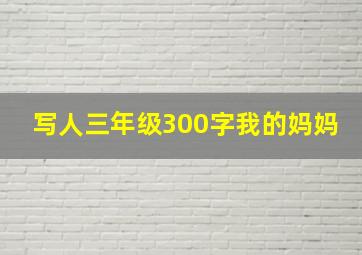 写人三年级300字我的妈妈